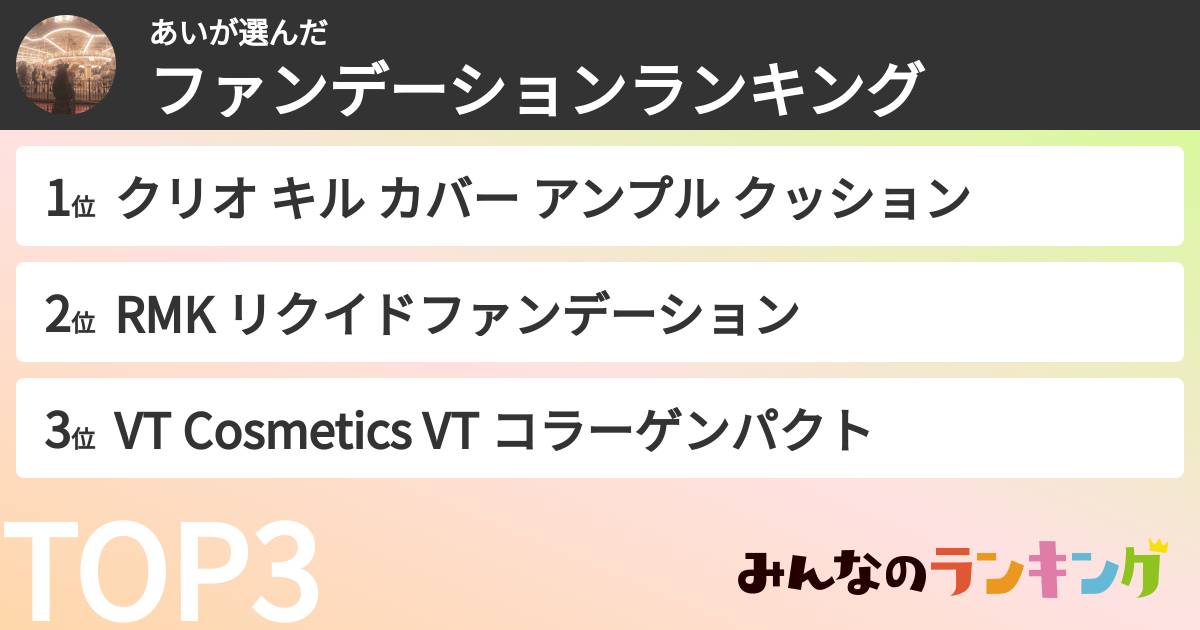 あいが選んだ
ファンデーションランキング

1位 クリオ キル カバー アンプル クッション

2位 RMK リクイドファンデーション

3位 VT Cosmetics VT コラーゲンパクト

TOP3

みんなのランキング